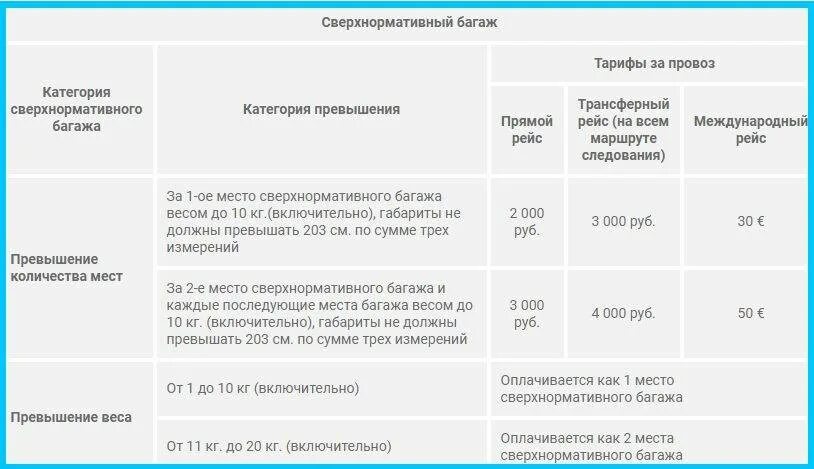 | Сверхнормативный багаж | | | | |
|---|---|---|---|---|
| Категория сверхнормативного багажа | Категория превышения | Тарифы за провоз | | |
| | | Прямой рейс | Трансферный рейс (на всем маршруте следования) | Международный рейс |
| Превышение количества мест | За 1-ое место сверхнормативного багажа весом до 10 кг.(включительно), габариты не должны превышать 203 см. по сумме трех измерений | 2 000 руб. | 3 000 руб. | 30 € |
| | За 2-е место сверхнормативного багажа и каждые последующие места багажа весом до 10 кг. (включительно), габариты не должны превышать 203 см. по сумме трех измерений | 3 000 руб. | 4 000 руб. | 50 € |
| Превышение веса | От 1 до 10 кг (включительно) | Оплачивается как 1 место сверхнормативного багажа | | |
| | От 11 кг. до 20 кг. (включительно) | Оплачивается как 2 места сверхнормативного багажа | | |